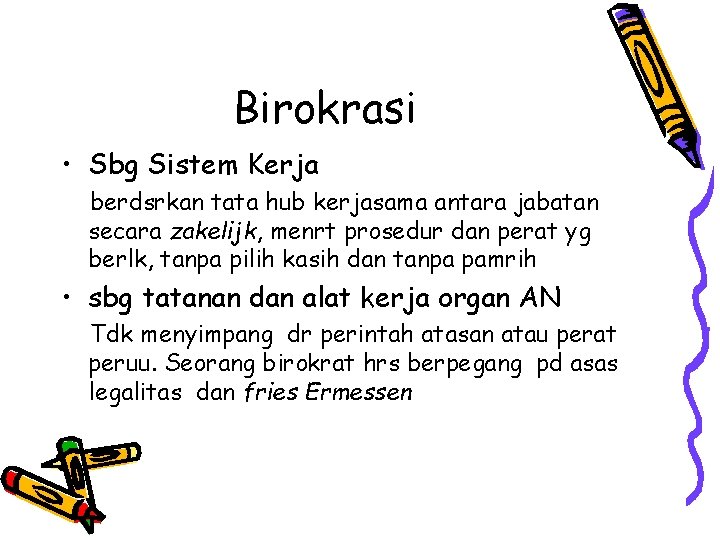 Birokrasi

• Sbg Sistem Kerja

berdsrkan tata hub kerjasama antara jabatan secara zakelijk, menrt prosedur dan perat yg berlk, tanpa pilih kasih dan tanpa pamrih

• sbg tatanan dan alat kerja organ AN

Tdk menyimpang dr perintah atasan atau perat peruu. Seorang birokrat hrs berpegang pd asas legalitas dan fries Ermessen